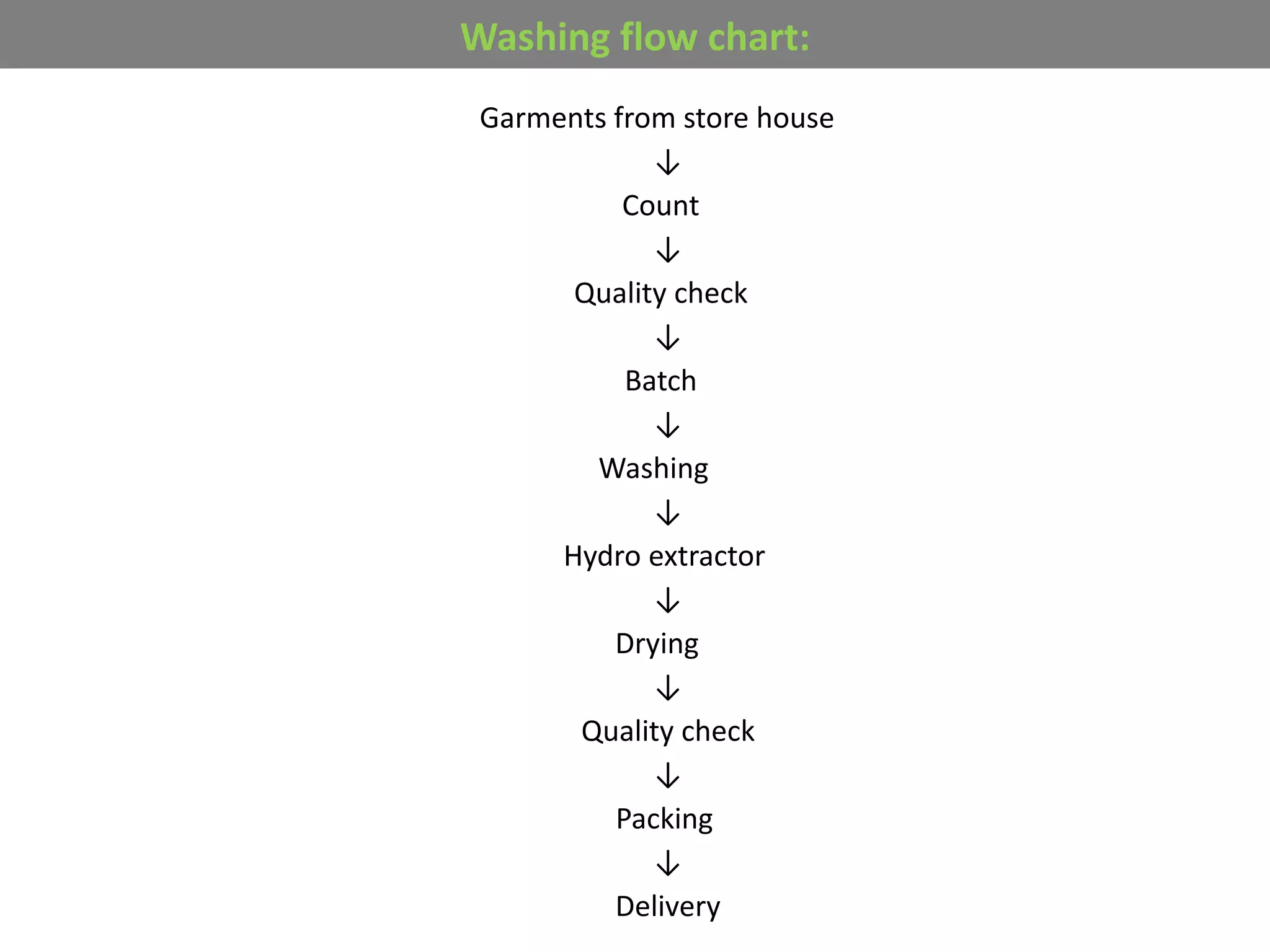 Washing flow chart:

Garments from store house
↓
Count
↓
Quality check
↓
Batch
↓
Washing
↓
Hydro extractor
↓
Drying
↓
Quality check
↓
Packing
↓
Delivery